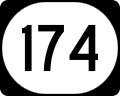 174